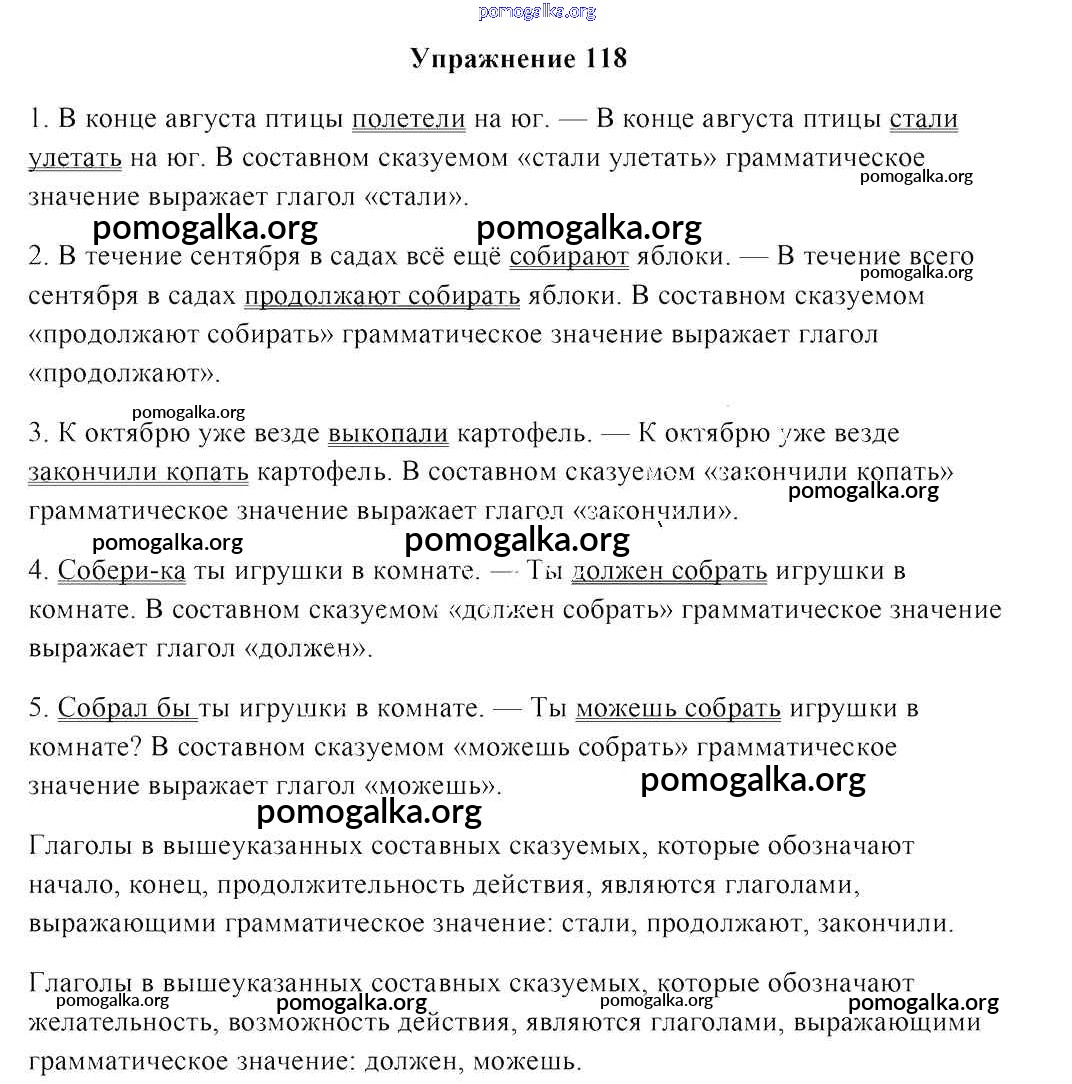 pomogalka.org

Упражнение 118

1. В конце августа птицы полетели на юг. — В конце августа птицы стали улетать на юг. В составном сказуемом «стали улетать» грамматическое значение выражает глагол «стали».

pomogalka.org pomogalka.org pomogalka.org

2. В течение сентября в садах всё ещё собирают яблоки. — В течение всего сентября в садах продолжают собирать яблоки. В составном сказуемом «продолжают собирать» грамматическое значение выражает глагол «продолжают».

pomogalka.org pomogalka.org

3. К октябрю уже везде выкопали картофель. — К октябрю уже везде закончили копать картофель. В составном сказуемом «закончили копать» грамматическое значение выражает глагол «закончили».

pomogalka.org pomogalka.org pomogalka.org

4. Собери-ка ты игрушки в комнате. — Ты должен собрать игрушки в комнате. В составном сказуемом «должен собрать» грамматическое значение выражает глагол «должен».

5. Собрал бы ты игрушки в комнате. — Ты можешь собрать игрушки в комнате? В составном сказуемом «можешь собрать» грамматическое значение выражает глагол «можешь».

pomogalka.org pomogalka.org

Глаголы в вышеуказанных составных сказуемых, которые обозначают начало, конец, продолжительность действия, являются глаголами, выражающими грамматическое значение: стали, продолжают, закончили.

Глаголы в вышеуказанных составных сказуемых, которые обозначают желательность, возможность действия, являются глаголами, выражающими грамматическое значение: должен, можешь.

pomogalka.org pomogalka.org pomogalka.org pomogalka.org